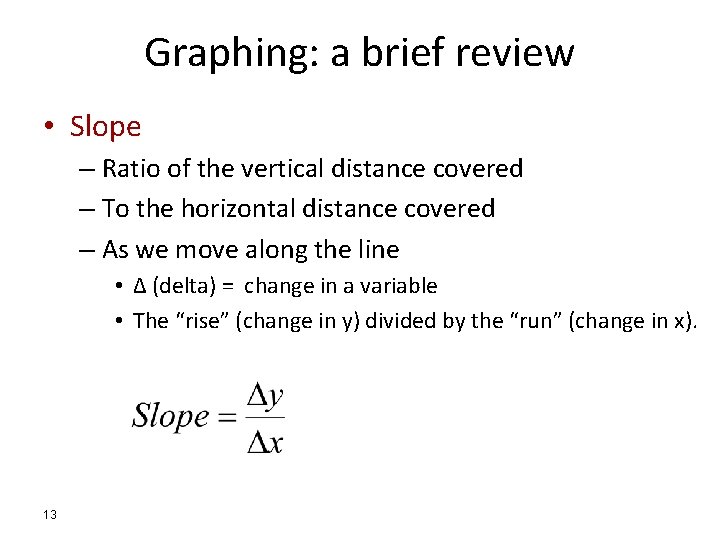 Graphing: a brief review

• Slope

– Ratio of the vertical distance covered

– To the horizontal distance covered

– As we move along the line

• Δ (delta) = change in a variable

• The "rise" (change in y) divided by the "run" (change in x).

$Slope = \frac{\Delta y}{\Delta x}$

13